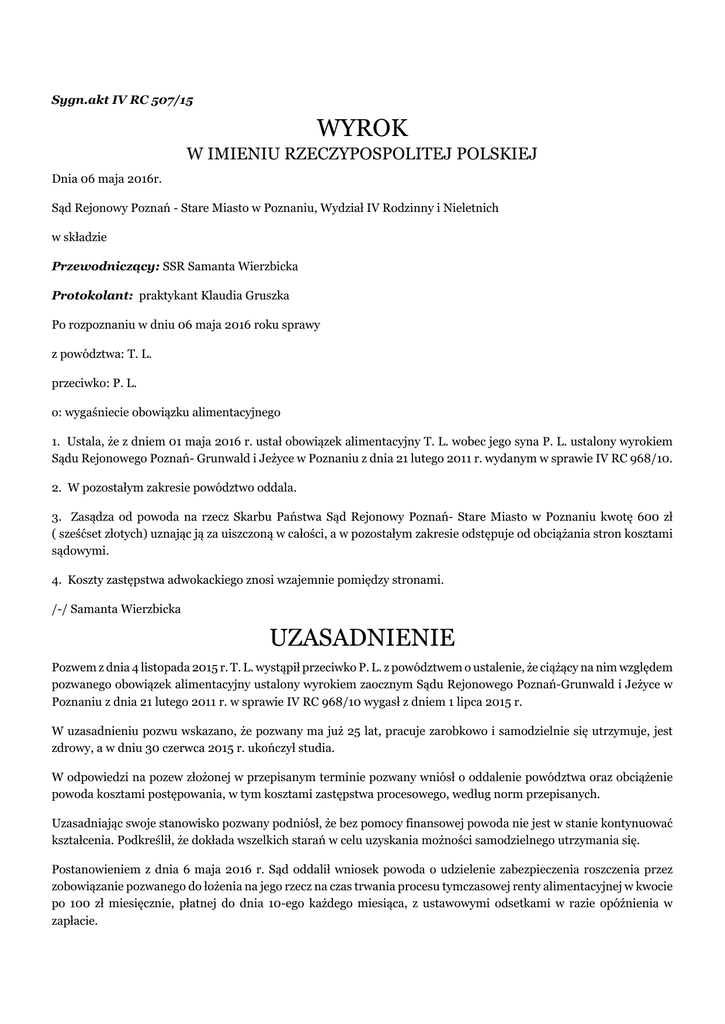 Sygn.akt IV RC 507/15

WYROK

W IMIENIU RZECZYPOSPOLITEJ POLSKIEJ

Dnia 06 maja 2016r.

Sąd Rejonowy Poznań - Stare Miasto w Poznaniu, Wydział IV Rodzinny i Nieletnich

w składzie

Przewodniczący: SSR Samanta Wierzbicka

Protokolant: praktykant Klaudia Gruszka

Po rozpoznaniu w dniu 06 maja 2016 roku sprawy

z powództwa: T. L.

przeciwko: P. L.

o: wygaśniecie obowiązku alimentacyjnego

1. Ustala, że z dniem 01 maja 2016 r. ustał obowiązek alimentacyjny T. L. wobec jego syna P. L. ustalony wyrokiem Sądu Rejonowego Poznań- Grunwald i Jeżyce w Poznaniu z dnia 21 lutego 2011 r. wydanym w sprawie IV RC 968/10.

2. W pozostałym zakresie powództwo oddala.

3. Zasądza od powoda na rzecz Skarbu Państwa Sąd Rejonowy Poznań- Stare Miasto w Poznaniu kwotę 600 zł ( sześćset złotych) uznając ją za uiszczoną w całości, a w pozostałym zakresie odstępuje od obciążania stron kosztami sądowymi.

4. Koszty zastępstwa adwokackiego znosi wzajemnie pomiędzy stronami.

/-/ Samanta Wierzbicka

UZASADNIENIE

Pozwem z dnia 4 listopada 2015 r. T. L. wystąpił przeciwko P. L. z powództwem o ustalenie, że ciążący na nim względem pozwanego obowiązek alimentacyjny ustalony wyrokiem zaocznym Sądu Rejonowego Poznań-Grunwald i Jeżyce w Poznaniu z dnia 21 lutego 2011 r. w sprawie IV RC 968/10 wygasł z dniem 1 lipca 2015 r.

W uzasadnieniu pozwu wskazano, że pozwany ma już 25 lat, pracuje zarobkowo i samodzielnie się utrzymuje, jest zdrowy, a w dniu 30 czerwca 2015 r. ukończył studia.

W odpowiedzi na pozew złożonej w przepisanym terminie pozwany wniósł o oddalenie powództwa oraz obciążenie powoda kosztami postępowania, w tym kosztami zastępstwa procesowego, według norm przepisanych.

Uzasadniając swoje stanowisko pozwany podniósł, że bez pomocy finansowej powoda nie jest w stanie kontynuować kształcenia. Podkreślił, że dokłada wszelkich starań w celu uzyskania możności samodzielnego utrzymania się.

Postanowieniem z dnia 6 maja 2016 r. Sąd oddalił wniosek powoda o udzielenie zabezpieczenia roszczenia przez zobowiązanie pozwanego do łożenia na jego rzecz na czas trwania procesu tymczasowej renty alimentacyjnej w kwocie po 100 zł miesięcznie, płatnej do dnia 10-ego każdego miesiąca, z ustawowymi odsetkami w razie opóźnienia w zapłacie.